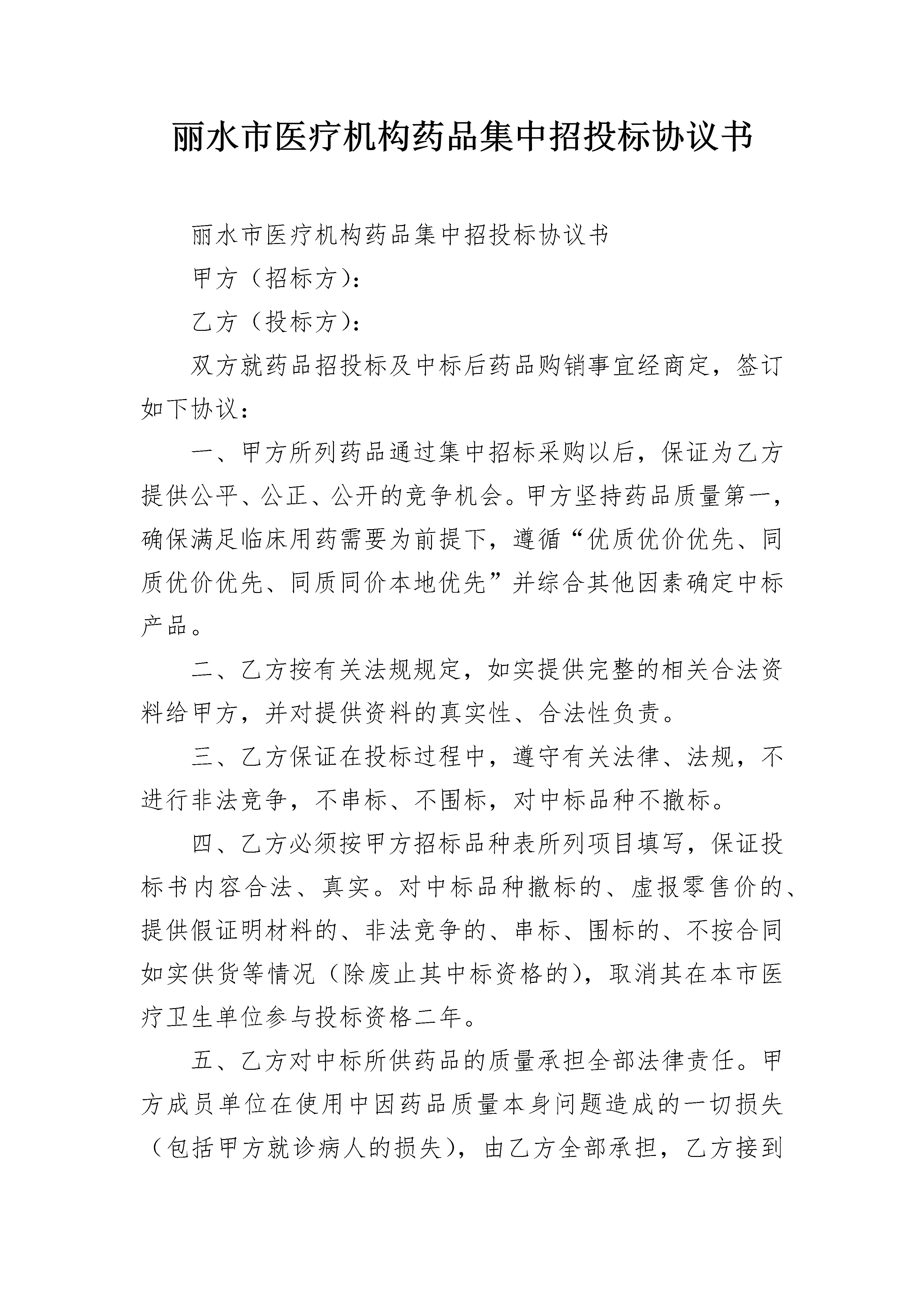 丽水市医疗机构药品集中招投标协议书

丽水市医疗机构药品集中招投标协议书

甲方（招标方）：

乙方（投标方）：

双方就药品招投标及中标后药品购销事宜经商定，签订如下协议：

一、甲方所列药品通过集中招标采购以后，保证为乙方提供公平、公正、公开的竞争机会。甲方坚持药品质量第一，确保满足临床用药需要为前提下，遵循“优质优价优先、同质优价优先、同质同价本地优先”并综合其他因素确定中标产品。

二、乙方按有关法规规定，如实提供完整的相关合法资料给甲方，并对提供资料的真实性、合法性负责。

三、乙方保证在投标过程中，遵守有关法律、法规，不进行非法竞争，不串标、不围标，对中标品种不撤标。

四、乙方必须按甲方招标品种表所列项目填写，保证投标书内容合法、真实。对中标品种撤标的、虚报零售价的、提供假证明材料的、非法竞争的、串标、围标的、不按合同如实供货等情况（除废止其中标资格的），取消其在本市医疗卫生单位参与投标资格二年。

五、乙方对中标所供药品的质量承担全部法律责任。甲方成员单位在使用中因药品质量本身问题造成的一切损失（包括甲方就诊病人的损失），由乙方全部承担，乙方接到